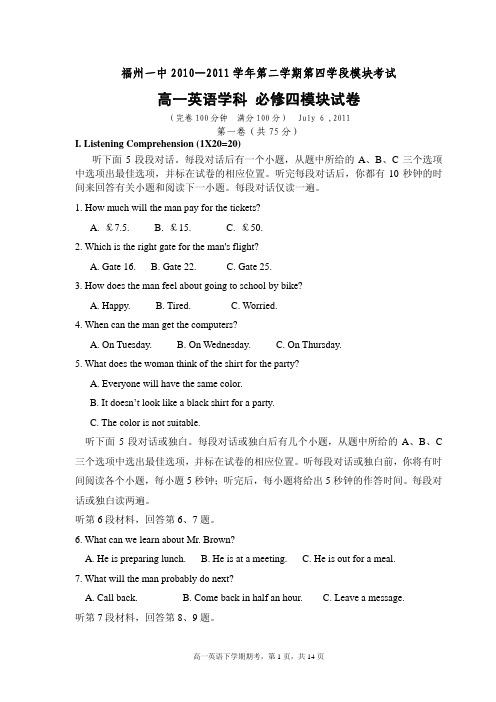 福州一中 2010—2011 学年第二学期第四学段模块考试

高一英语学科 必修四模块试卷

（完卷 100 分钟 满分 100 分） July 6，2011

第一卷（共 75 分）

I. Listening Comprehension (1X20=20)

听下面 5 段对话。每段对话后有一个小题，从题中所给的 A、B、C 三个选项中选出最佳选项，并标在试卷的相应位置。听完每段对话后，你都有 10 秒钟的时间来回答有关小题和阅读下一小题。每段对话仅读一遍。

1. How much will the man pay for the tickets?

A. ￡7.5. B. ￡15. C. ￡50.

2. Which is the right gate for the man's flight?

A. Gate 16. B. Gate 22. C. Gate 25.

3. How does the man feel about going to school by bike?

A. Happy. B. Tired. C. Worried.

4. When can the man get the computers?

A. On Tuesday. B. On Wednesday. C. On Thursday.

5. What does the woman think of the shirt for the party?

A. Everyone will have the same color.

B. It doesn't look like a black shirt for a party.

C. The color is not suitable.

听下面 5 段对话或独白。每段对话或独白后有几个小题，从题中所给的 A、B、C 三个选项中选出最佳选项，并标在试卷的相应位置。听每段对话或独白前，你将有时间阅读各个小题，每小题 5 秒钟；听完后，每小题将给出 5 秒钟的作答时间。每段对话或独白读两遍。

听第 6 段材料，回答第 6、7 题。

6. What can we learn about Mr. Brown?

A. He is preparing lunch. B. He is at a meeting. C. He is out for a meal.

7. What will the man probably do next?

A. Call back. B. Come back in half an hour. C. Leave a message.

听第 7 段材料，回答第 8、9 题。

高一英语下学期期考，第 1 页，共 14 页